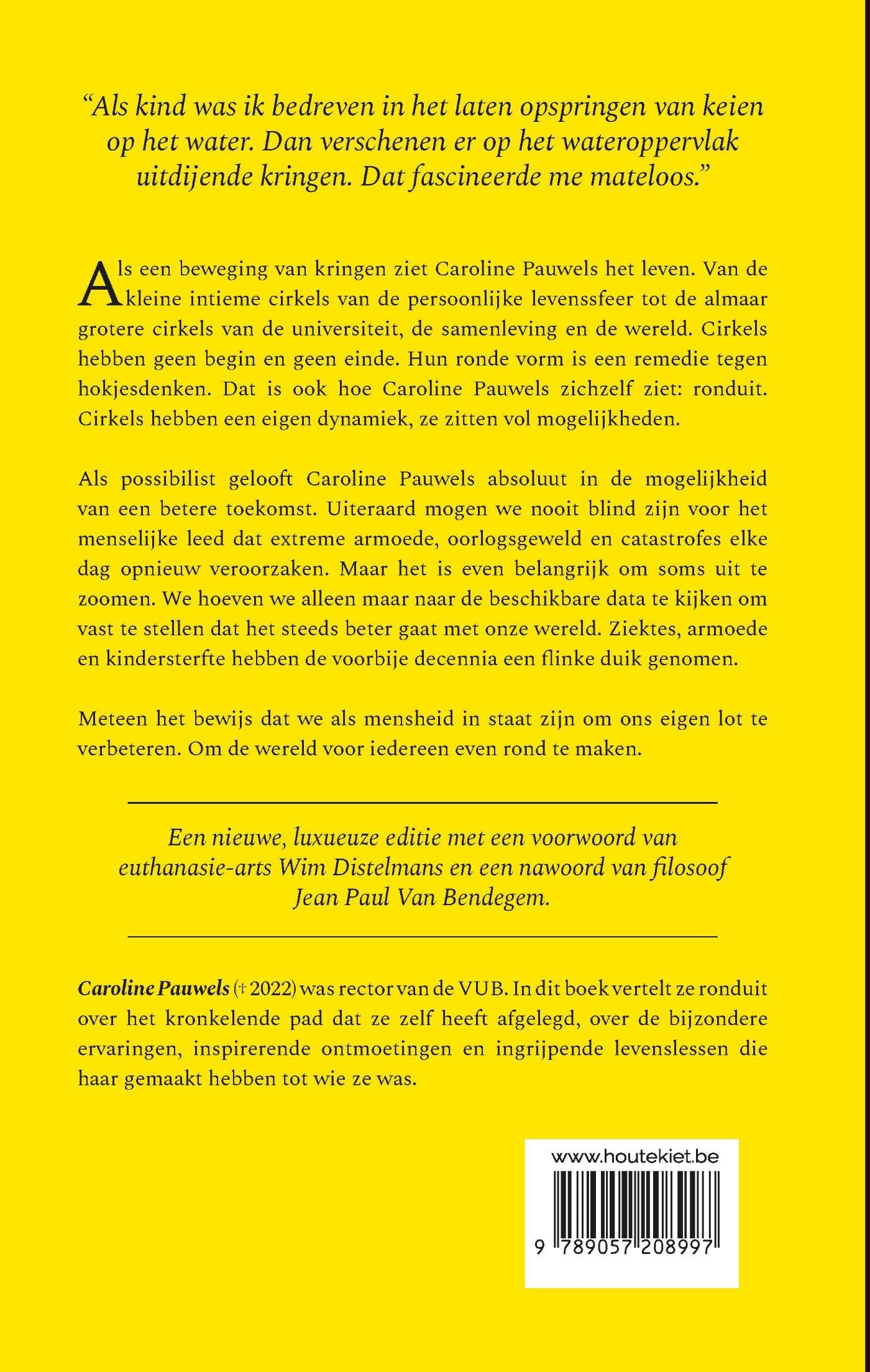 “Als kind was ik bedreven in het laten opspringen van keien op het water. Dan verschenen er op het wateroppervlak uitdijende kringen. Dat fascineerde me mateloos.”

Als een beweging van kringen ziet Caroline Pauwels het leven. Van de kleine intieme cirkels van de persoonlijke levenssfeer tot de almaar grotere cirkels van de universiteit, de samenleving en de wereld. Cirkels hebben geen begin en geen einde. Hun ronde vorm is een remedie tegen hokjesdenken. Dat is ook hoe Caroline Pauwels zichzelf ziet: ronduit. Cirkels hebben een eigen dynamiek, ze zitten vol mogelijkheden.

Als possibilist gelooft Caroline Pauwels absoluut in de mogelijkheid van een betere toekomst. Uiteraard mogen we nooit blind zijn voor het menselijke leed dat extreme armoede, oorlogsgeweld en catastrofes elke dag opnieuw veroorzaken. Maar het is even belangrijk om soms uit te zoomen. We hoeven we alleen maar naar de beschikbare data te kijken om vast te stellen dat het steeds beter gaat met onze wereld. Ziektes, armoede en kindersterfte hebben de voorbije decennia een flinke duik genomen.

Meteen het bewijs dat we als mensheid in staat zijn om ons eigen lot te verbeteren. Om de wereld voor iedereen even rond te maken.

Een nieuwe, luxueuze editie met een voorwoord van euthanasie-arts Wim Distelmans en een nawoord van filosoof Jean Paul Van Bendegem.

Caroline Pauwels († 2022) was rector van de VUB. In dit boek vertelt ze ronduit over het kronkelende pad dat ze zelf heeft afgelegd, over de bijzondere ervaringen, inspirerende ontmoetingen en ingrijpende levenslessen die haar gemaakt hebben tot wie ze was.

www.houtekiet.be

9 789057 208997